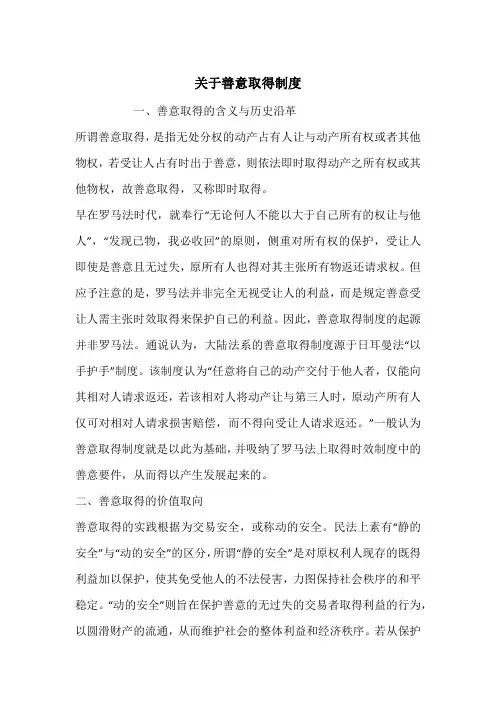 关于善意取得制度

一、善意取得的含义与历史沿革

所谓善意取得，是指无处分权的动产占有人让与动产所有权或者其他物权，若受让人占有时出于善意，则依法即时取得动产之所有权或其他物权，故善意取得，又称即时取得。

早在罗马法时代，就奉行“无论何人不能以大于自己所有的权让与他人”，“发现己物，我必收回”的原则，侧重对所有权的保护，受让人即使是善意且无过失，原所有人也得对其主张所有物返还请求权。但应予注意的是，罗马法并非完全无视受让人的利益，而是规定善意受让人需主张时效取得来保护自己的利益。因此，善意取得制度的起源并非罗马法。通说认为，大陆法系的善意取得制度源于日耳曼法“以手护手”制度。该制度认为“任意将自己的动产交付于他人者，仅能向其相对人请求返还，若该相对人将动产让与第三人时，原动产所有人仅可对相对人请求损害赔偿，而不得向受让人请求返还。”一般认为善意取得制度就是以此为基础，并吸纳了罗马法上取得时效制度中的善意要件，从而得以产生发展起来的。

二、善意取得的价值取向

善意取得的实践根据为交易安全，或称动的安全。民法上素有“静的安全”与“动的安全”的区分，所谓“静的安全”是对原权利人现存的既得利益加以保护，使其免受他人的不法侵害，力图保持社会秩序的和平稳定。“动的安全”则旨在保护善意的无过失的交易者取得利益的行为，以圆滑财产的流通，从而维护社会的整体利益和经济秩序。若从保护